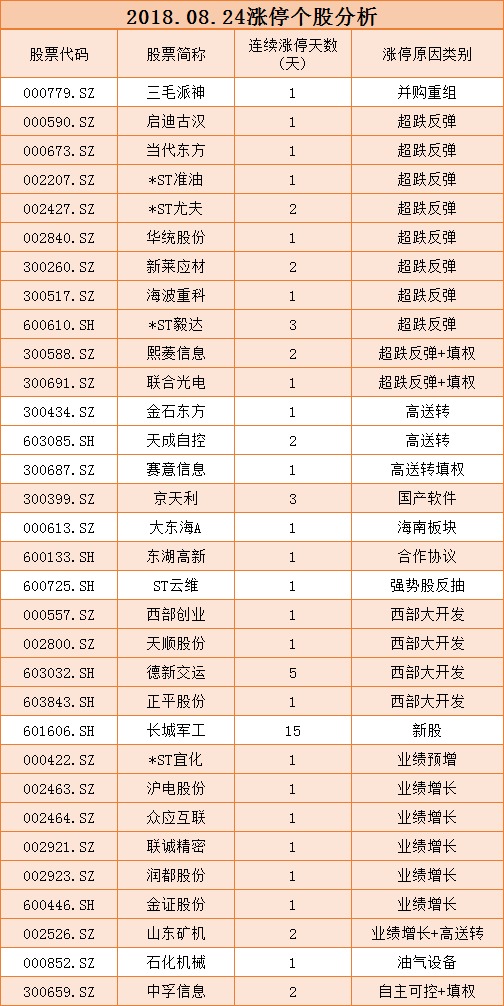 2018.08.24涨停个股分析

| 股票代码 | 股票简称 | 连续涨停天数(天) | 涨停原因类别 |
|---|---|---|---|
| 000779.SZ | 三毛派神 | 1 | 并购重组 |
| 000590.SZ | 启迪古汉 | 1 | 超跌反弹 |
| 000673.SZ | 当代东方 | 1 | 超跌反弹 |
| 002207.SZ | *ST准油 | 1 | 超跌反弹 |
| 002427.SZ | *ST尤夫 | 2 | 超跌反弹 |
| 002840.SZ | 华统股份 | 1 | 超跌反弹 |
| 300260.SZ | 新莱应材 | 2 | 超跌反弹 |
| 300517.SZ | 海波重科 | 1 | 超跌反弹 |
| 600610.SH | *ST毅达 | 3 | 超跌反弹 |
| 300588.SZ | 熙菱信息 | 2 | 超跌反弹+填权 |
| 300691.SZ | 联合光电 | 1 | 超跌反弹+填权 |
| 300434.SZ | 金石东方 | 1 | 高送转 |
| 603085.SH | 天成自控 | 2 | 高送转 |
| 300687.SZ | 赛意信息 | 1 | 高送转填权 |
| 300399.SZ | 京天利 | 3 | 国产软件 |
| 000613.SZ | 大东海A | 1 | 海南板块 |
| 600133.SH | 东湖高新 | 1 | 合作协议 |
| 600725.SH | ST云维 | 1 | 强势股反抽 |
| 000557.SZ | 西部创业 | 1 | 西部大开发 |
| 002800.SZ | 天顺股份 | 1 | 西部大开发 |
| 603032.SH | 德新交运 | 5 | 西部大开发 |
| 603843.SH | 正平股份 | 1 | 西部大开发 |
| 601606.SH | 长城军工 | 15 | 新股 |
| 000422.SZ | *ST宜化 | 1 | 业绩预增 |
| 002463.SZ | 沪电股份 | 1 | 业绩增长 |
| 002464.SZ | 众应互联 | 1 | 业绩增长 |
| 002921.SZ | 联诚精密 | 1 | 业绩增长 |
| 002923.SZ | 润都股份 | 1 | 业绩增长 |
| 600446.SH | 金证股份 | 1 | 业绩增长 |
| 002526.SZ | 山东矿机 | 2 | 业绩增长+高送转 |
| 000852.SZ | 石化机械 | 1 | 油气设备 |
| 300659.SZ | 中孚信息 | 2 | 自主可控+填权 |